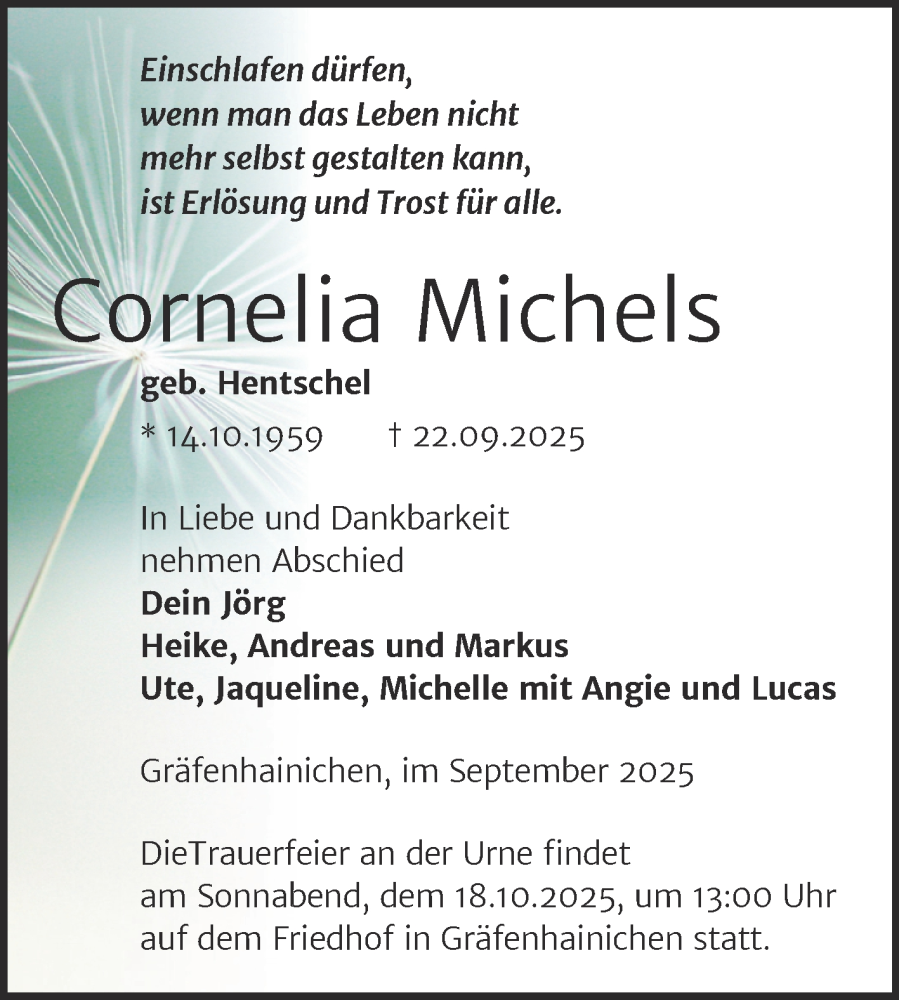 Einschlafen dürfen,
wenn man das Leben nicht
mehr selbst gestalten kann,
ist Erlösung und Trost für alle.

Cornelia Michels

geb. Hentschel

* 14.10.1959 † 22.09.2025

In Liebe und Dankbarkeit
nehmen Abschied
Dein Jörg
Heike, Andreas und Markus
Ute, Jaqueline, Michelle mit Angie und Lucas

Gräfenhainichen, im September 2025

DieTrauerfeier an der Urne findet
am Sonnabend, dem 18.10.2025, um 13:00 Uhr
auf dem Friedhof in Gräfenhainichen statt.